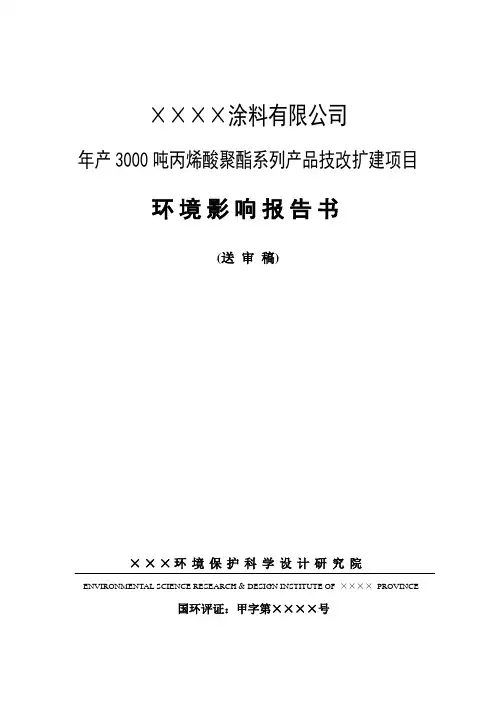 ××××涂料有限公司

年产3000吨丙烯酸聚酯系列产品技改扩建项目

环境影响报告书

(送审稿)

×××环境保护科学设计研究院

ENVIRONMENTAL SCIENCE RESEARCH & DESIGN INSTITUTE OF ×××× PROVINCE

国环评证：甲字第××××号